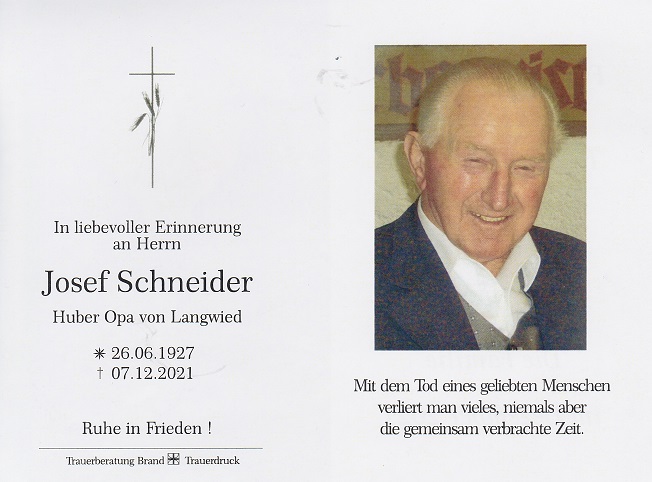 In liebevoller Erinnerung
an Herrn

Josef Schneider

Huber Opa von Langwied

✳ 26.06.1927
† 07.12.2021

Ruhe in Frieden !

Trauerberatung Brand Trauerdruck

Mit dem Tod eines geliebten Menschen
verliert man vieles, niemals aber
die gemeinsam verbrachte Zeit.